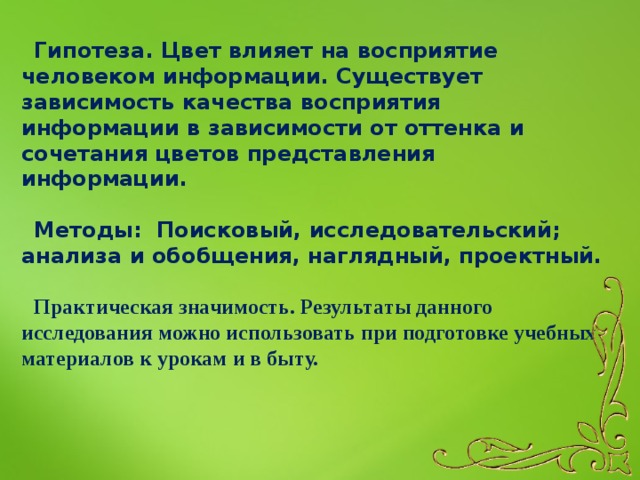 Гипотеза. Цвет влияет на восприятие человеком информации. Существует зависимость качества восприятия информации в зависимости от оттенка и сочетания цветов представления информации.

Методы: Поисковый, исследовательский; анализа и обобщения, наглядный, проектный.

Практическая значимость. Результаты данного исследования можно использовать при подготовке учебных материалов к урокам и в быту.